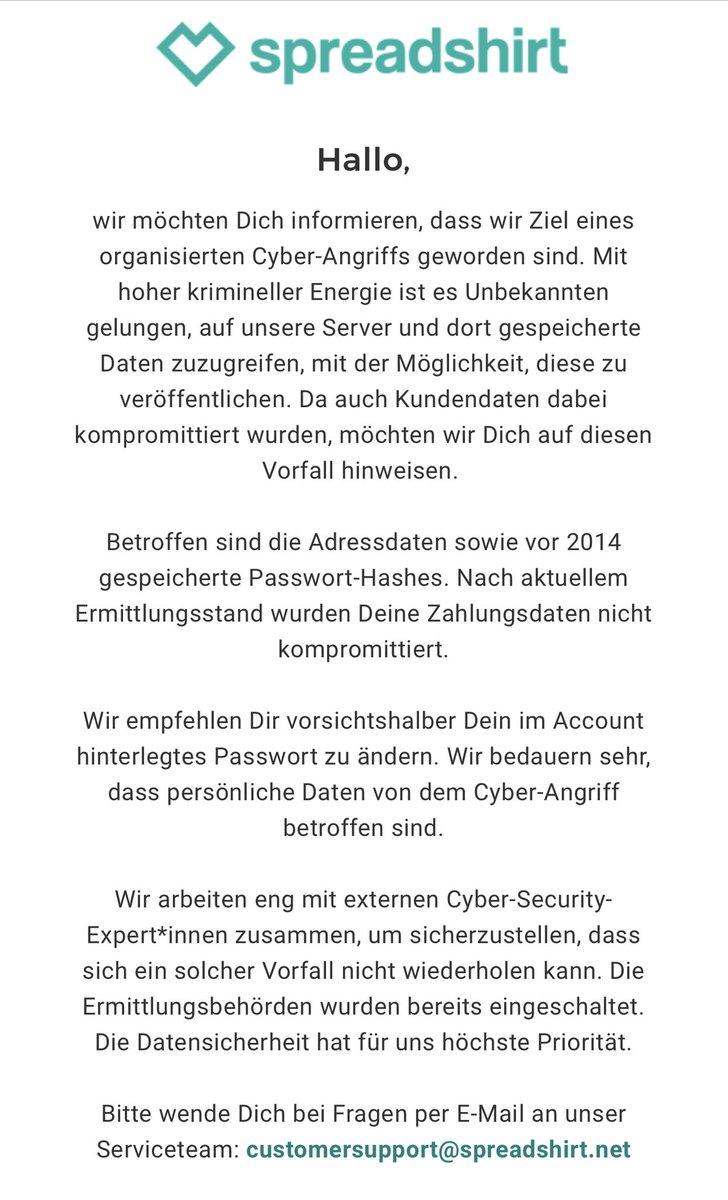 spreadshirt

Hallo,

wir möchten Dich informieren, dass wir Ziel eines organisierten Cyber-Angriffs geworden sind. Mit hoher krimineller Energie ist es Unbekannten gelungen, auf unsere Server und dort gespeicherte Daten zuzugreifen, mit der Möglichkeit, diese zu veröffentlichen. Da auch Kundendaten dabei kompromittiert wurden, möchten wir Dich auf diesen Vorfall hinweisen.

Betroffen sind die Adressdaten sowie vor 2014 gespeicherte Passwort-Hashes. Nach aktuellem Ermittlungsstand wurden Deine Zahlungsdaten nicht kompromittiert.

Wir empfehlen Dir vorsichtshalber Dein im Account hinterlegtes Passwort zu ändern. Wir bedauern sehr, dass persönliche Daten von dem Cyber-Angriff betroffen sind.

Wir arbeiten eng mit externen Cyber-Security-Expert*innen zusammen, um sicherzustellen, dass sich ein solcher Vorfall nicht wiederholen kann. Die Ermittlungsbehörden wurden bereits eingeschaltet. Die Datensicherheit hat für uns höchste Priorität.

Bitte wende Dich bei Fragen per E-Mail an unser Serviceteam: customersupport@spreadshirt.net